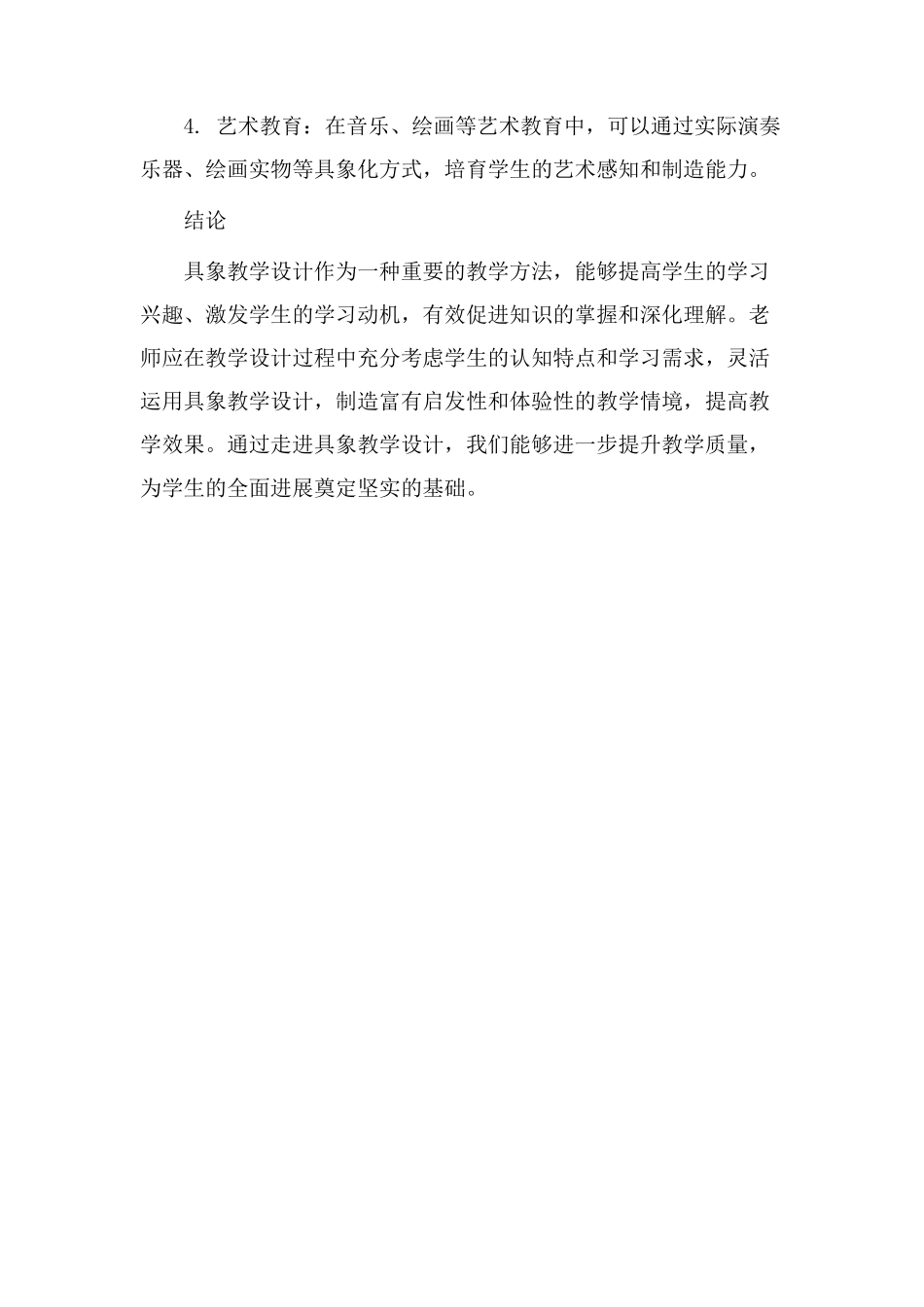 4. 艺术教育：在音乐、绘画等艺术教育中，可以通过实际演奏乐器、绘画实物等具象化方式，培育学生的艺术感知和制造能力。

结论

具象教学设计作为一种重要的教学方法，能够提高学生的学习兴趣、激发学生的学习动机，有效促进知识的掌握和深化理解。老师应在教学设计过程中充分考虑学生的认知特点和学习需求，灵活运用具象教学设计，制造富有启发性和体验性的教学情境，提高教学效果。通过走进具象教学设计，我们能够进一步提升教学质量，为学生的全面进展奠定坚实的基础。